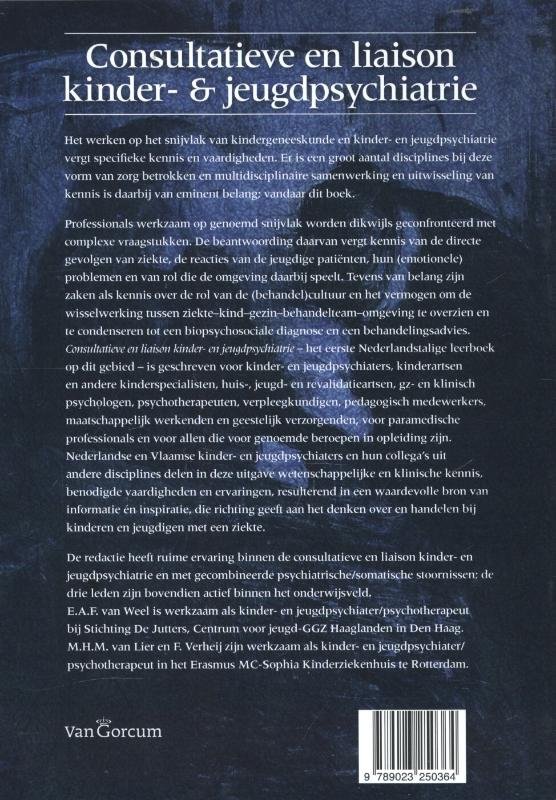 Consultatieve en liaison kinder- & jeugdpsychiatrie

Het werken op het snijvlak van kindergeneeskunde en kinder- en jeugdpsychiatrie vergt specifieke kennis en vaardigheden. Er is een groot aantal disciplines bij deze vorm van zorg betrokken en multidisciplinaire samenwerking en uitwisseling van kennis is daarbij van eminent belang; vandaar dit boek.

Professionals werkzaam op genoemd snijvlak worden dikwijls geconfronteerd met complexe vraagstukken. De beantwoording daarvan vergt kennis van de directe gevolgen van ziekte, de reacties van de jeugdige patiënten, hun (emotionele) problemen en van rol die de omgeving daarbij speelt. Tevens van belang zijn zaken als kennis over de rol van de (behandel)cultuur en het vermogen om de wisselwerking tussen ziekte–kind–gezin–behandelteam–omgeving te overzien en te condenseren tot een biopsychosociale diagnose en een behandelingsadvies.
Consultatieve en liaison kinder- en jeugdpsychiatrie – het eerste Nederlandstalige leerboek op dit gebied – is geschreven voor kinder- en jeugdpsychiaters, kinderartsen en andere kinderspecialisten, huis-, jeugd- en revalidatieartsen, gz- en klinisch psychologen, psychotherapeuten, verpleegkundigen, pedagogisch medewerkers, maatschappelijk werkenden en geestelijk verzorgenden, voor paramedische professionals en voor allen die voor genoemde beroepen in opleiding zijn.
Nederlandse en Vlaamse kinder- en jeugdpsychiaters en hun collega's uit andere disciplines delen in deze uitgave wetenschappelijke en klinische kennis, benodigde vaardigheden en ervaringen, resulterend in een waardevolle bron van informatie én inspiratie, die richting geeft aan het denken over en handelen bij kinderen en jeugdigen met een ziekte.

De redactie heeft ruime ervaring binnen de consultatieve en liaison kinder- en jeugdpsychiatrie en met gecombineerde psychiatrische/somatische stoornissen; de drie leden zijn bovendien actief binnen het onderwijsveld.
E.A.F. van Weel is werkzaam als kinder- en jeugdpsychiater/psychotherapeut bij Stichting De Jutters, Centrum voor jeugd-GGZ Haaglanden in Den Haag.
M.H.M. van Lier en F. Verheij zijn werkzaam als kinder- en jeugdpsychiater/psychotherapeut in het Erasmus MC-Sophia Kinderziekenhuis te Rotterdam.

Van Gorcum

9 789023 250364